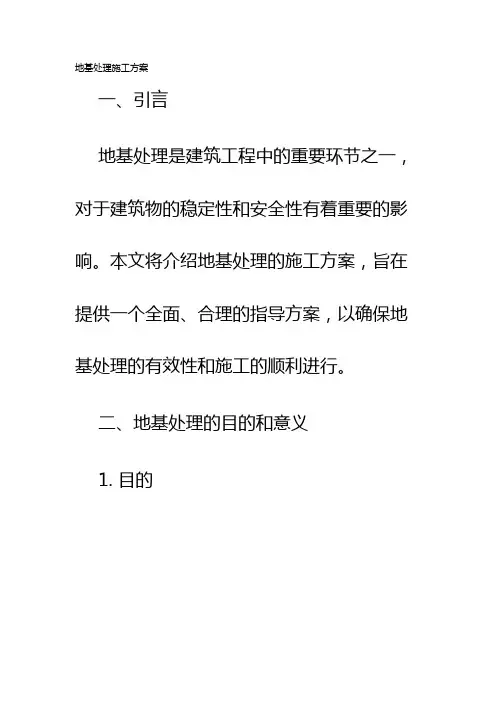 地基处理施工方案

一、引言

地基处理是建筑工程中的重要环节之一，对于建筑物的稳定性和安全性有着重要的影响。本文将介绍地基处理的施工方案，旨在提供一个全面、合理的指导方案，以确保地基处理的有效性和施工的顺利进行。

二、地基处理的目的和意义

1. 目的